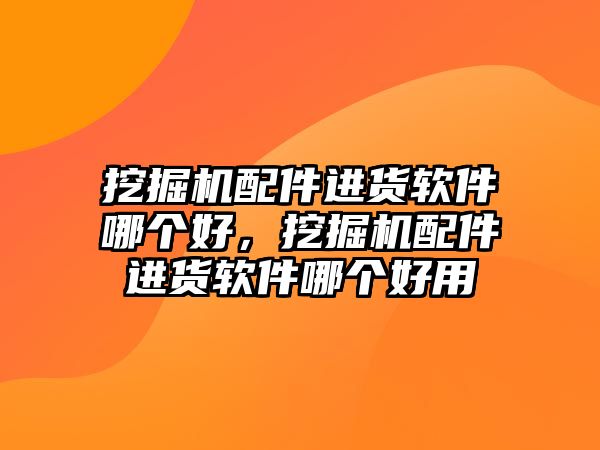 挖掘机配件进货软件哪个好，挖掘机配件进货软件哪个好用